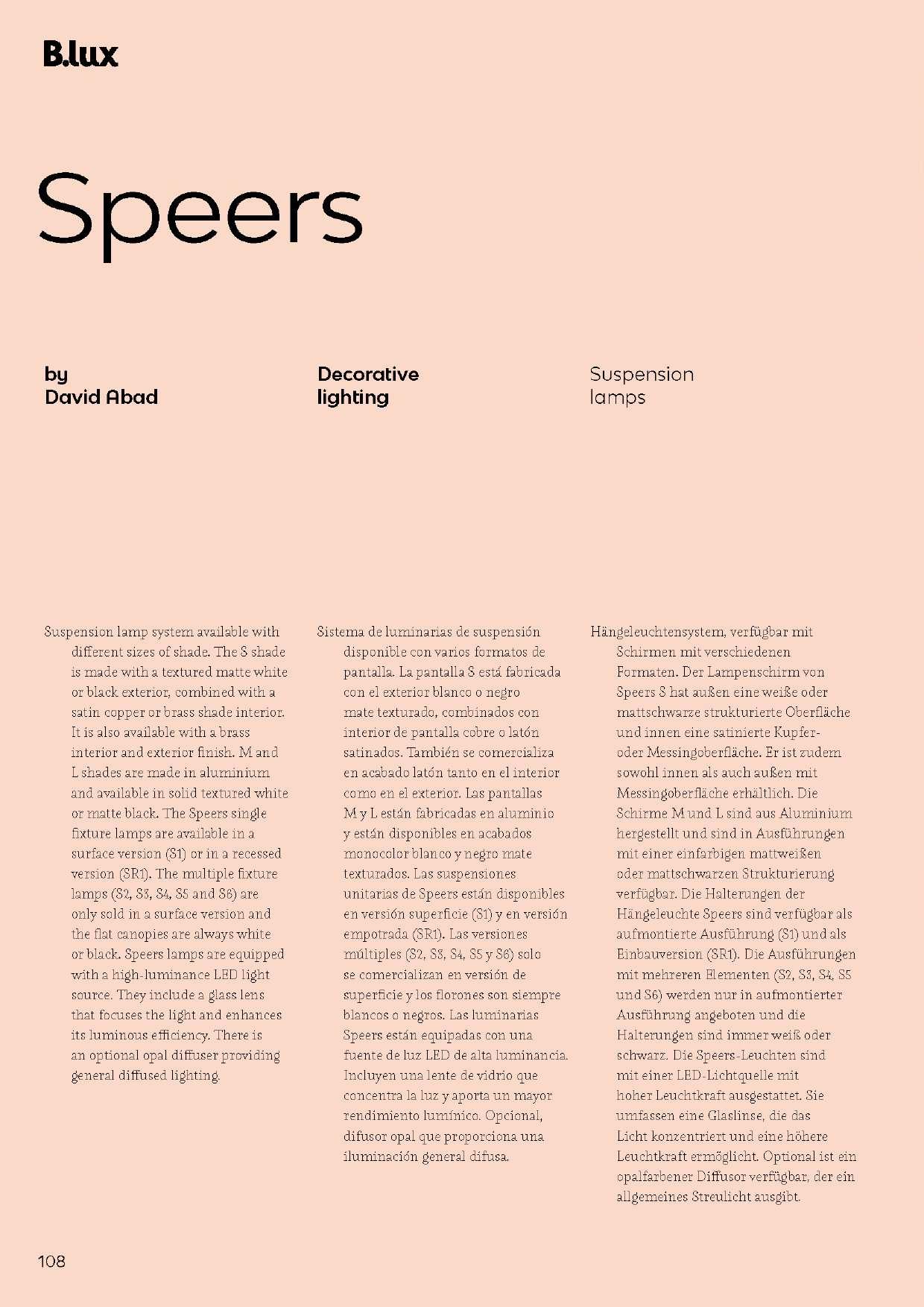 B.lux

Speers

by
David Abad

Decorative
lighting

Suspension
lamps

Suspension lamp system available with different sizes of shade. The S shade is made with a textured matte white or black exterior, combined with a satin copper or brass shade interior. It is also available with a brass interior and exterior finish. M and L shades are made in aluminium and available in solid textured white or matte black. The Speers single fixture lamps are available in a surface version (S1) or in a recessed version (SR1). The multiple fixture lamps (S2, S3, S4, S5 and S6) are only sold in a surface version and the flat canopies are always white or black. Speers lamps are equipped with a high-luminance LED light source. They include a glass lens that focuses the light and enhances its luminous efficiency. There is an optional opal diffuser providing general diffused lighting.

Sistema de luminarias de suspensión disponible con varios formatos de pantalla. La pantalla S está fabricada con el exterior blanco o negro mate texturado, combinados con interior de pantalla cobre o latón satinados. También se comercializa en acabado latón tanto en el interior como en el exterior. Las pantallas M y L están fabricadas en aluminio y están disponibles en acabados monocolor blanco y negro mate texturados. Las suspensiones unitarias de Speers están disponibles en versión superficie (S1) y en versión empotrada (SR1). Las versiones múltiples (S2, S3, S4, S5 y S6) solo se comercializan en versión de superficie y los florones son siempre blancos o negros. Las luminarias Speers están equipadas con una fuente de luz LED de alta luminancia. Incluyen una lente de vidrio que concentra la luz y aporta un mayor rendimiento lumínico. Opcional, difusor opal que proporciona una iluminación general difusa.

Hängeleuchtensystem, verfügbar mit Schirmen mit verschiedenen Formaten. Der Lampenschirm von Speers S hat außen eine weiße oder mattschwarze strukturierte Oberfläche und innen eine satinierte Kupfer- oder Messingoberfläche. Er ist zudem sowohl innen als auch außen mit Messingoberfläche erhältlich. Die Schirme M und L sind aus Aluminium hergestellt und sind in Ausführungen mit einer einfarbigen mattweißen oder mattschwarzen Strukturierung verfügbar. Die Halterungen der Hängeleuchte Speers sind verfügbar als aufmontierte Ausführung (S1) und als Einbauversion (SR1). Die Ausführungen mit mehreren Elementen (S2, S3, S4, S5 und S6) werden nur in aufmontierter Ausführung angeboten und die Halterungen sind immer weiß oder schwarz. Die Speers-Leuchten sind mit einer LED-Lichtquelle mit hoher Leuchtkraft ausgestattet. Sie umfassen eine Glaslinse, die das Licht konzentriert und eine höhere Leuchtkraft ermöglicht. Optional ist ein opalfarbener Diffusor verfügbar, der ein allgemeines Streulicht ausgibt.

108